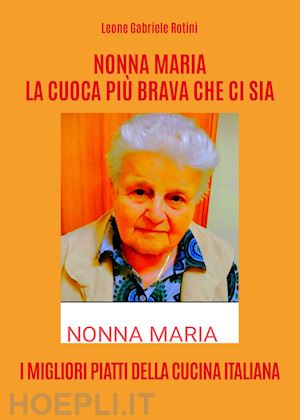 Leone Gabriele Rotini

NONNA MARIA
LA CUOCA PIÙ BRAVA CHE CI SIA

NONNA MARIA

I MIGLIORI PIATTI DELLA CUCINA ITALIANA

HOEPLI.IT